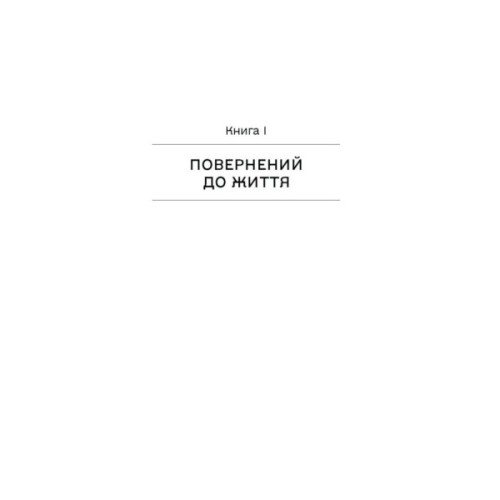 Книга I

ПОВЕРНЕНИЙ ДО ЖИТТЯ